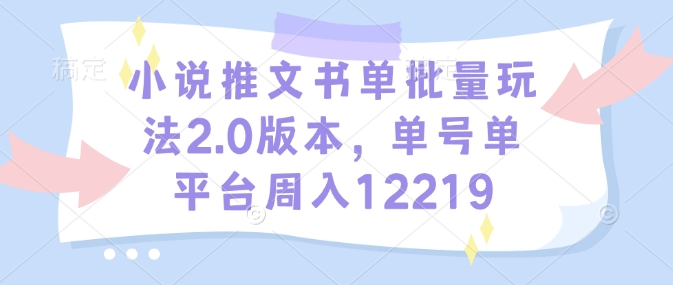 稿定

小说推文书单批量玩法2.0版本，单号单平台周入12219